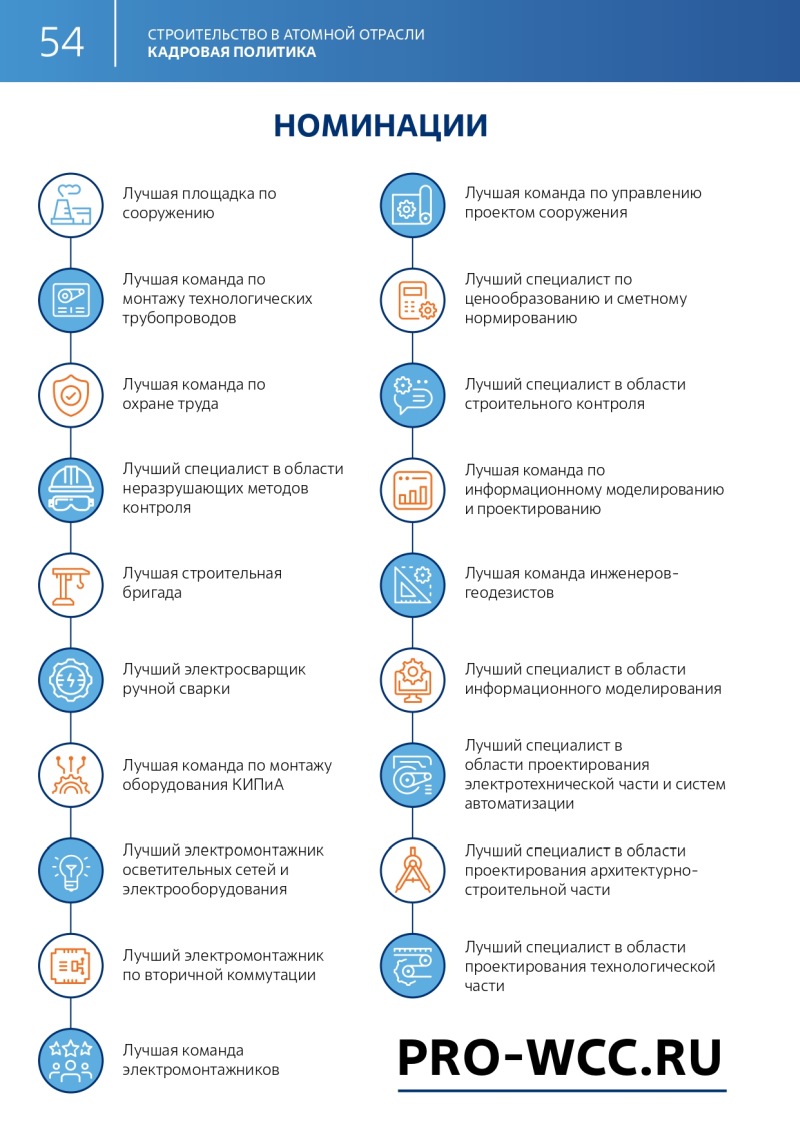 54

СТРОИТЕЛЬСТВО В АТОМНОЙ ОТРАСЛИ
КАДРОВАЯ ПОЛИТИКА

НОМИНАЦИИ

Лучшая площадка по сооружению

Лучшая команда по монтажу технологических трубопроводов

Лучшая команда по охране труда

Лучший специалист в области неразрушающих методов контроля

Лучшая строительная бригада

Лучший электросварщик ручной сварки

Лучшая команда по монтажу оборудования КИПиА

Лучший электромонтажник осветительных сетей и электрооборудования

Лучший электромонтажник по вторичной коммутации

Лучшая команда электромонтажников

Лучшая команда по управлению проектом сооружения

Лучший специалист по ценообразованию и сметному нормированию

Лучший специалист в области строительного контроля

Лучшая команда по информационному моделированию и проектированию

Лучшая команда инженеров-геодезистов

Лучший специалист в области информационного моделирования

Лучший специалист в области проектирования электротехнической части и систем автоматизации

Лучший специалист в области проектирования архитектурно-строительной части

Лучший специалист в области проектирования технологической части

PRO-WCC.RU